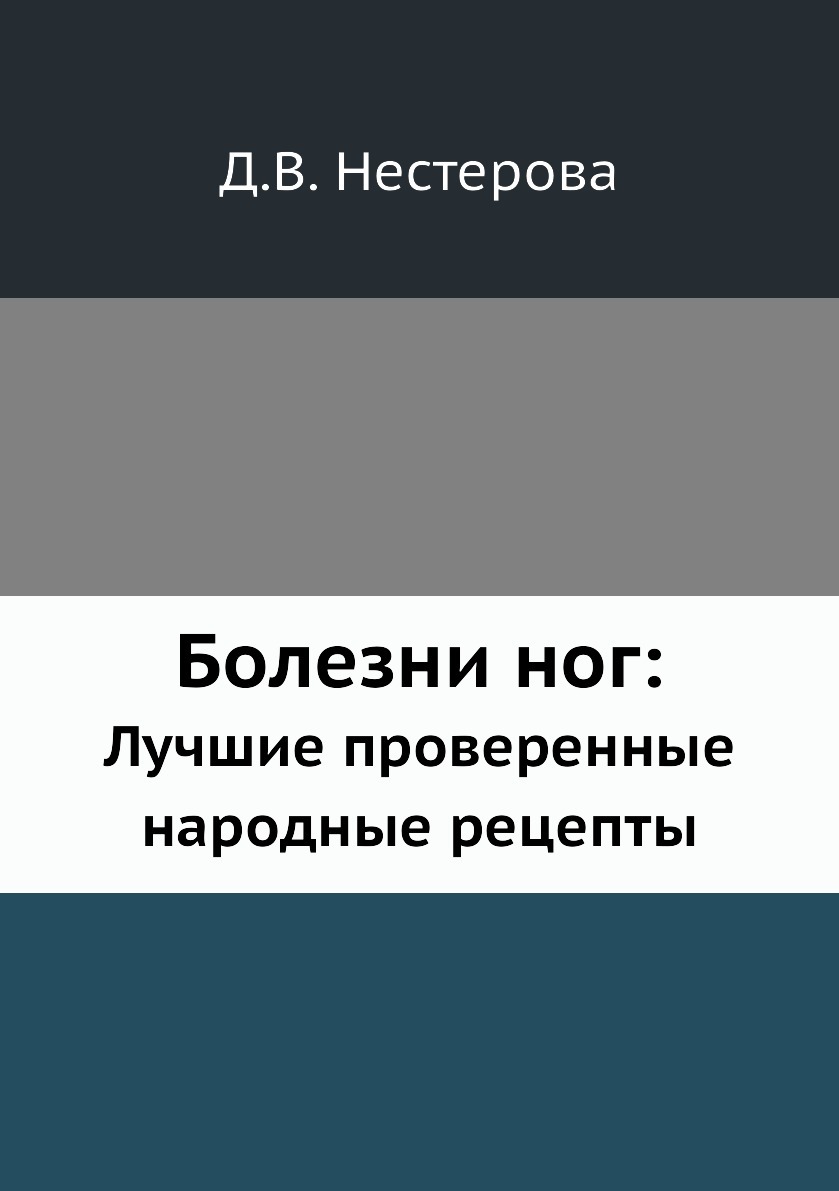 Д.В. Нестерова

Болезни ног:
Лучшие проверенные народные рецепты